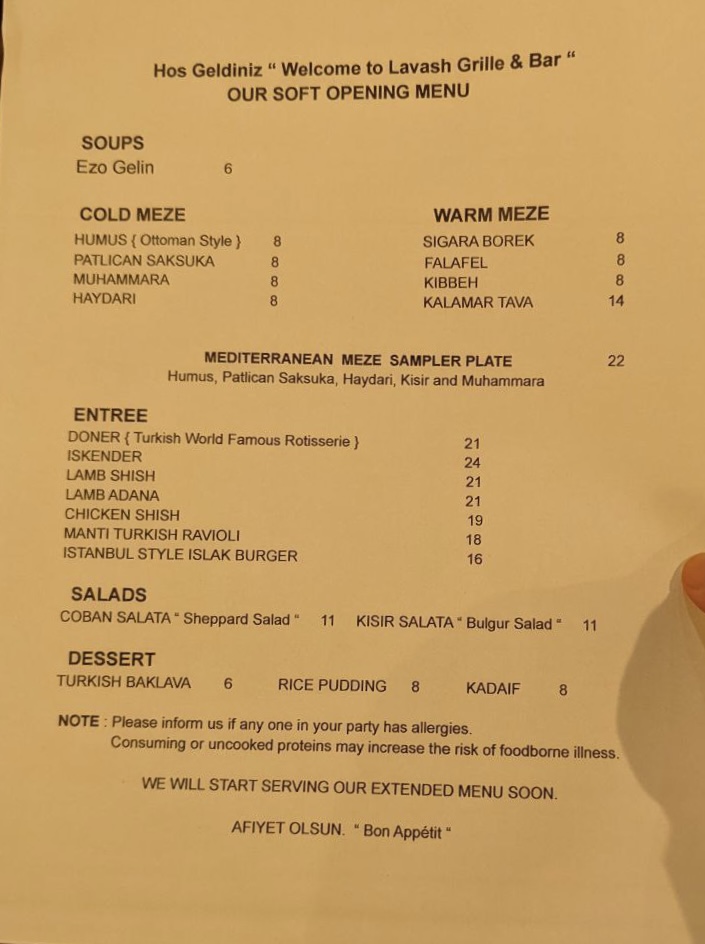 Hos Geldiniz " Welcome to Lavash Grille & Bar "
OUR SOFT OPENING MENU

SOUPS
Ezo Gelin 6

COLD MEZE
HUMUS { Ottoman Style } 8
PATLICAN SAKSUKA 8
MUHAMMARA 8
HAYDARI 8

WARM MEZE
SIGARA BOREK 8
FALAFEL 8
KIBBEH 8
KALAMAR TAVA 14

MEDITERRANEAN MEZE SAMPLER PLATE 22
Humus, Patlican Saksuka, Haydari, Kisir and Muhammara

ENTREE
DONER { Turkish World Famous Rotisserie } 21
ISKENDER 24
LAMB SHISH 21
LAMB ADANA 21
CHICKEN SHISH 19
MANTI TURKISH RAVIOLI 18
ISTANBUL STYLE ISLAK BURGER 16

SALADS
COBAN SALATA " Sheppard Salad " 11 KISIR SALATA " Bulgur Salad " 11

DESSERT
TURKISH BAKLAVA 6 RICE PUDDING 8 KADAIF 8

NOTE : Please inform us if any one in your party has allergies.
Consuming or uncooked proteins may increase the risk of foodborne illness.

WE WILL START SERVING OUR EXTENDED MENU SOON.

AFIYET OLSUN. " Bon Appétit "